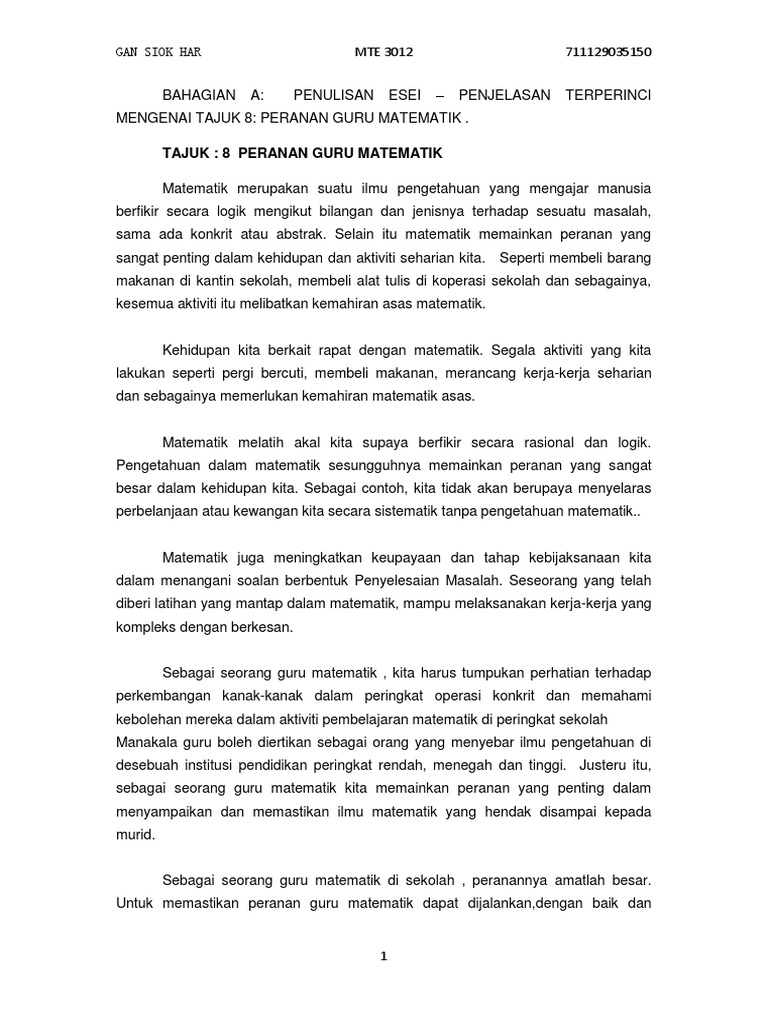 GAN SIOK HAR MTE 3012 711129035150

BAHAGIAN A: PENULISAN ESEI – PENJELASAN TERPERINCI MENGENAI TAJUK 8: PERANAN GURU MATEMATIK .

TAJUK : 8 PERANAN GURU MATEMATIK

Matematik merupakan suatu ilmu pengetahuan yang mengajar manusia berfikir secara logik mengikut bilangan dan jenisnya terhadap sesuatu masalah, sama ada konkrit atau abstrak. Selain itu matematik memainkan peranan yang sangat penting dalam kehidupan dan aktiviti seharian kita. Seperti membeli barang makanan di kantin sekolah, membeli alat tulis di koperasi sekolah dan sebagainya, kesemua aktiviti itu melibatkan kemahiran asas matematik.

Kehidupan kita berkait rapat dengan matematik. Segala aktiviti yang kita lakukan seperti pergi bercuti, membeli makanan, merancang kerja-kerja seharian dan sebagainya memerlukan kemahiran matematik asas.

Matematik melatih akal kita supaya berfikir secara rasional dan logik. Pengetahuan dalam matematik sesungguhnya memainkan peranan yang sangat besar dalam kehidupan kita. Sebagai contoh, kita tidak akan berupaya menyelaras perbelanjaan atau kewangan kita secara sistematik tanpa pengetahuan matematik..

Matematik juga meningkatkan keupayaan dan tahap kebijaksanaan kita dalam menangani soalan berbentuk Penyelesaian Masalah. Seseorang yang telah diberi latihan yang mantap dalam matematik, mampu melaksanakan kerja-kerja yang kompleks dengan berkesan.

Sebagai seorang guru matematik , kita harus tumpukan perhatian terhadap perkembangan kanak-kanak dalam peringkat operasi konkrit dan memahami kebolehan mereka dalam aktiviti pembelajaran matematik di peringkat sekolah Manakala guru boleh diertikan sebagai orang yang menyebar ilmu pengetahuan di desebuah institusi pendidikan peringkat rendah, menegah dan tinggi. Justeru itu, sebagai seorang guru matematik kita memainkan peranan yang penting dalam menyampaikan dan memastikan ilmu matematik yang hendak disampai kepada murid.

Sebagai seorang guru matematik di sekolah , peranannya amatlah besar. Untuk memastikan peranan guru matematik dapat dijalankan,dengan baik dan

1